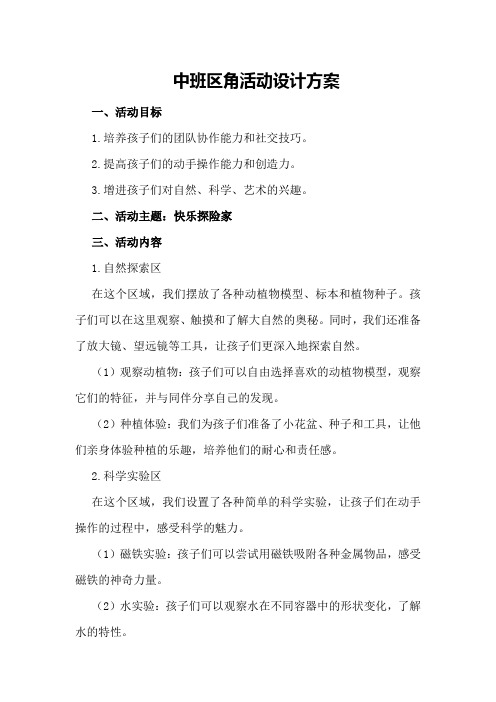 中班区角活动设计方案

一、活动目标

1.培养孩子们的团队协作能力和社交技巧。

2.提高孩子们的动手操作能力和创造力。

3.增进孩子们对自然、科学、艺术的兴趣。

二、活动主题：快乐探险家

三、活动内容

1.自然探索区

在这个区域，我们摆放了各种动植物模型、标本和植物种子。孩子们可以在这里观察、触摸和了解大自然的奥秘。同时，我们还准备了放大镜、望远镜等工具，让孩子们更深入地探索自然。

（1）观察动植物：孩子们可以自由选择喜欢的动植物模型，观察它们的特征，并与同伴分享自己的发现。

（2）种植体验：我们为孩子们准备了小花盆、种子和工具，让他们亲身体验种植的乐趣，培养他们的耐心和责任感。

2.科学实验区

在这个区域，我们设置了各种简单的科学实验，让孩子们在动手操作的过程中，感受科学的魅力。

（1）磁铁实验：孩子们可以尝试用磁铁吸附各种金属物品，感受磁铁的神奇力量。

（2）水实验：孩子们可以观察水在不同容器中的形状变化，了解水的特性。